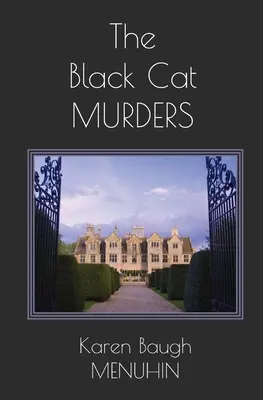 The
Black Cat
MURDERS

Karen Baugh
MENUHIN